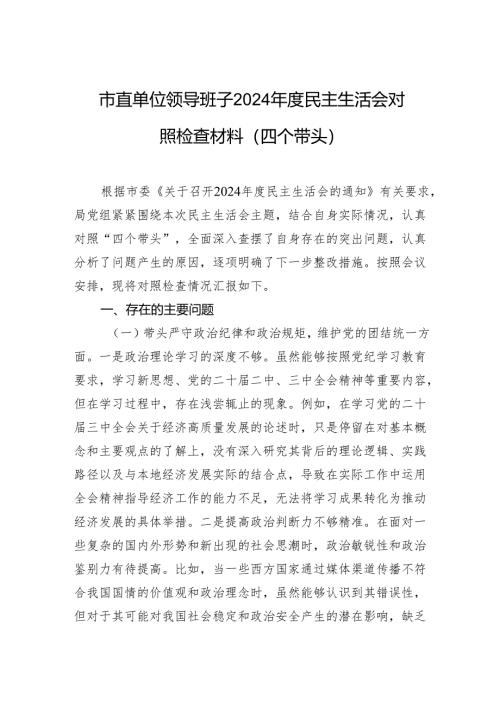 市直单位领导班子2024年度民主生活会对照检查材料（四个带头）

根据市委《关于召开2024年度民主生活会的通知》有关要求，局党组紧紧围绕本次民主生活会主题，结合自身实际情况，认真对照“四个带头”，全面深入查摆了自身存在的突出问题，认真分析了问题产生的原因，逐项明确了下一步整改措施。按照会议安排，现将对照检查情况汇报如下。

一、存在的主要问题

（一）带头严守政治纪律和政治规矩，维护党的团结统一方面。一是政治理论学习的深度不够。虽然能够按照党纪学习教育要求，学习新思想、党的二十届二中、三中全会精神等重要内容，但在学习过程中，存在浅尝辄止的现象。例如，在学习党的二十届三中全会关于经济高质量发展的论述时，只是停留在对基本概念和主要观点的了解上，没有深入研究其背后的理论逻辑、实践路径以及与本地经济发展实际的结合点，导致在实际工作中运用全会精神指导经济工作的能力不足，无法将学习成果转化为推动经济发展的具体举措。二是提高政治判断力不够精准。在面对一些复杂的国内外形势和新出现的社会思潮时，政治敏锐性和政治鉴别力有待提高。比如，当一些西方国家通过媒体渠道传播不符合我国国情的价值观和政治理念时，虽然能够认识到其错误性，但对于其可能对我国社会稳定和政治安全产生的潜在影响，缺乏